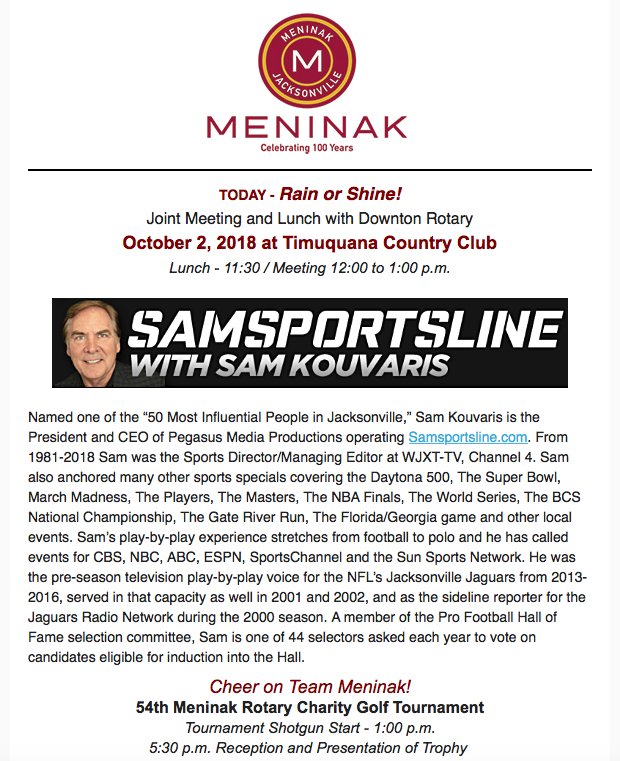 MENINAK
M
JACKSONVILLE

MENINAK
Celebrating 100 Years

TODAY - Rain or Shine!
Joint Meeting and Lunch with Downton Rotary
October 2, 2018 at Timuquana Country Club
Lunch - 11:30 / Meeting 12:00 to 1:00 p.m.

SAMSPORTSLINE
WITH SAM KOUVARIS

Named one of the "50 Most Influential People in Jacksonville," Sam Kouvaris is the President and CEO of Pegasus Media Productions operating Samsportsline.com. From 1981-2018 Sam was the Sports Director/Managing Editor at WJXT-TV, Channel 4. Sam also anchored many other sports specials covering the Daytona 500, The Super Bowl, March Madness, The Players, The Masters, The NBA Finals, The World Series, The BCS National Championship, The Gate River Run, The Florida/Georgia game and other local events. Sam's play-by-play experience stretches from football to polo and he has called events for CBS, NBC, ABC, ESPN, SportsChannel and the Sun Sports Network. He was the pre-season television play-by-play voice for the NFL's Jacksonville Jaguars from 2013-2016, served in that capacity as well in 2001 and 2002, and as the sideline reporter for the Jaguars Radio Network during the 2000 season. A member of the Pro Football Hall of Fame selection committee, Sam is one of 44 selectors asked each year to vote on candidates eligible for induction into the Hall.

Cheer on Team Meninak!
54th Meninak Rotary Charity Golf Tournament
Tournament Shotgun Start - 1:00 p.m.
5:30 p.m. Reception and Presentation of Trophy